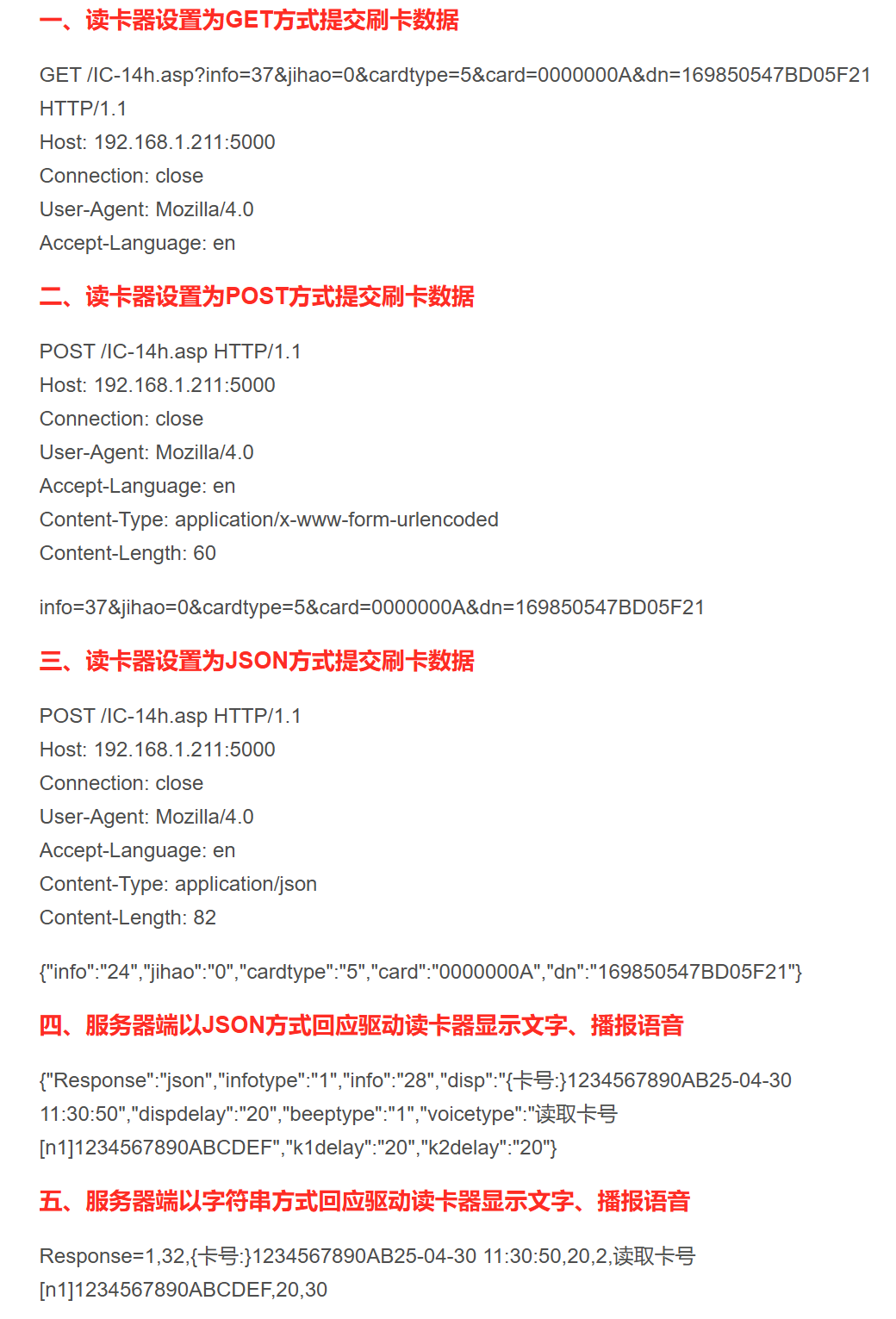 一、读卡器设置为GET方式提交刷卡数据

GET /IC-14h.asp?info=37&jihao=0&cardtype=5&card=0000000A&dn=169850547BD05F21 HTTP/1.1
Host: 192.168.1.211:5000
Connection: close
User-Agent: Mozilla/4.0
Accept-Language: en

二、读卡器设置为POST方式提交刷卡数据

POST /IC-14h.asp HTTP/1.1
Host: 192.168.1.211:5000
Connection: close
User-Agent: Mozilla/4.0
Accept-Language: en
Content-Type: application/x-www-form-urlencoded
Content-Length: 60

info=37&jihao=0&cardtype=5&card=0000000A&dn=169850547BD05F21

三、读卡器设置为JSON方式提交刷卡数据

POST /IC-14h.asp HTTP/1.1
Host: 192.168.1.211:5000
Connection: close
User-Agent: Mozilla/4.0
Accept-Language: en
Content-Type: application/json
Content-Length: 82

{"info":"24","jihao":"0","cardtype":"5","card":"0000000A","dn":"169850547BD05F21"}

四、服务器端以JSON方式回应驱动读卡器显示文字、播报语音

{"Response":"json","infotype":"1","info":"28","disp":"{卡号:}1234567890AB25-04-30 11:30:50","dispdelay":"20","beeptype":"1","voicetype":"读取卡号[n1]1234567890ABCDEF","k1delay":"20","k2delay":"20"}

五、服务器端以字符串方式回应驱动读卡器显示文字、播报语音

Response=1,32,{卡号:}1234567890AB25-04-30 11:30:50,20,2,读取卡号[n1]1234567890ABCDEF,20,30